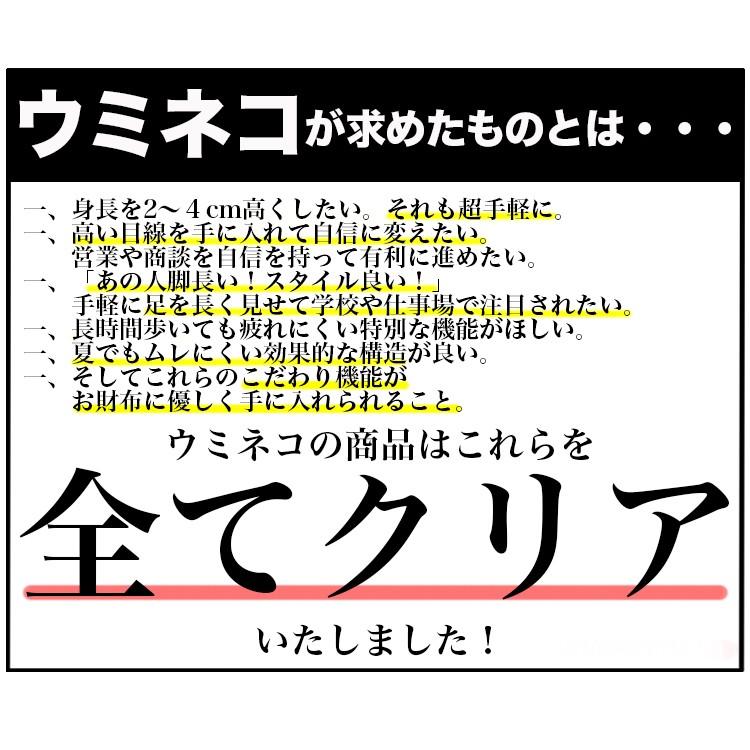 ウミネコが求めたものとは・・・

一、身長を2～４cm高くしたい。それも超手軽に。
一、高い目線を手に入れて自信に変えたい。
営業や商談を自信を持って有利に進めたい。
一、「あの人脚長い！スタイル良い！」
手軽に足を長く見せて学校や仕事場で注目されたい。
一、長時間歩いても疲れにくい特別な機能がほしい。
一、夏でもムレにくい効果的な構造が良い。
一、そしてこれらのこだわり機能が
お財布に優しく手に入れられること。

ウミネコの商品はこれらを

全てクリア

いたしました！